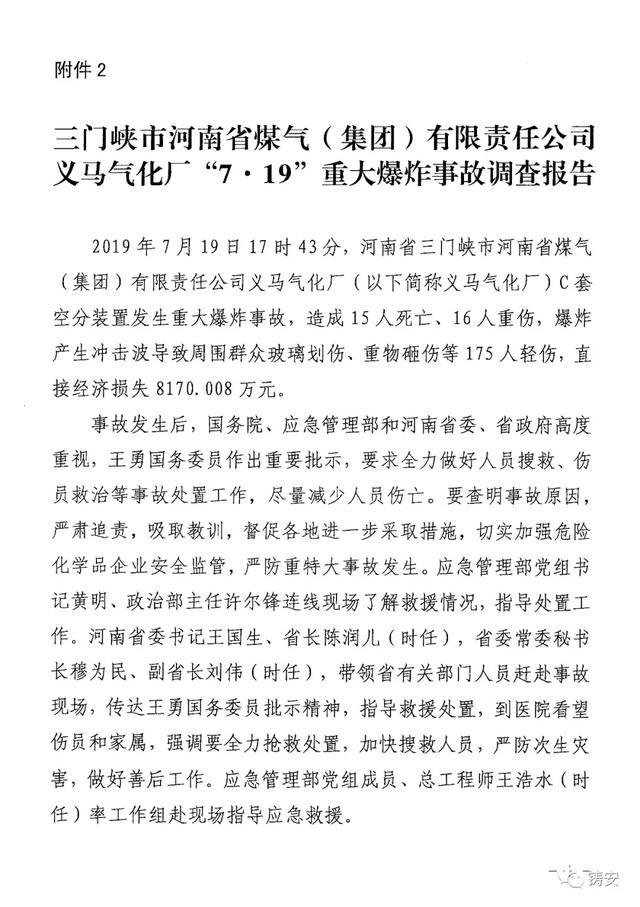 附件 2

三门峡市河南省煤气（集团）有限责任公司义马气化厂“7·19”重大爆炸事故调查报告

2019 年 7 月 19 日 17 时 43 分，河南省三门峡市河南省煤气（集团）有限责任公司义马气化厂（以下简称义马气化厂）C 套空分装置发生重大爆炸事故，造成 15 人死亡、16 人重伤，爆炸产生冲击波导致周围群众玻璃划伤、重物砸伤等 175 人轻伤，直接经济损失 8170.008 万元。

事故发生后，国务院、应急管理部和河南省委、省政府高度重视，王勇国务委员作出重要批示，要求全力做好人员搜救、伤员救治等事故处置工作，尽量减少人员伤亡。要查明事故原因，严肃追责，吸取教训，督促各地进一步采取措施，切实加强危险化学品企业安全监管，严防重特大事故发生。应急管理部党组书记黄明、政治部主任许尔锋连线现场了解救援情况，指导处置工作。河南省委书记王国生、省长陈润儿（时任），省委常委秘书长穆为民、副省长刘伟（时任），带领省有关部门人员赶赴事故现场，传达王勇国务委员批示精神，指导救援处置，到医院看望伤员和家属，强调要全力抢救处置，加快搜救人员，严防次生灾害，做好善后工作。应急管理部党组成员、总工程师王浩水（时任）率工作组赴现场指导应急救援。

铸安